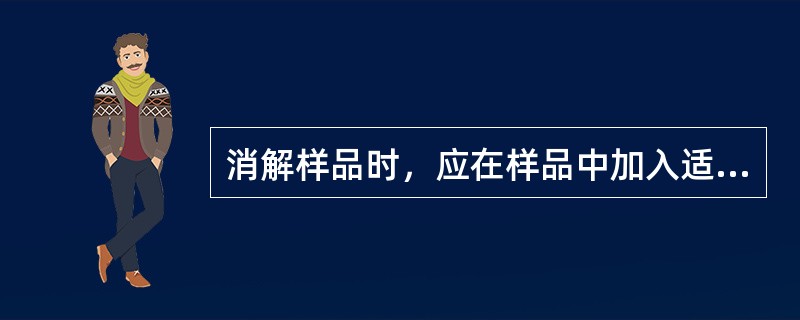 消解样品时，应在样品中加入适...